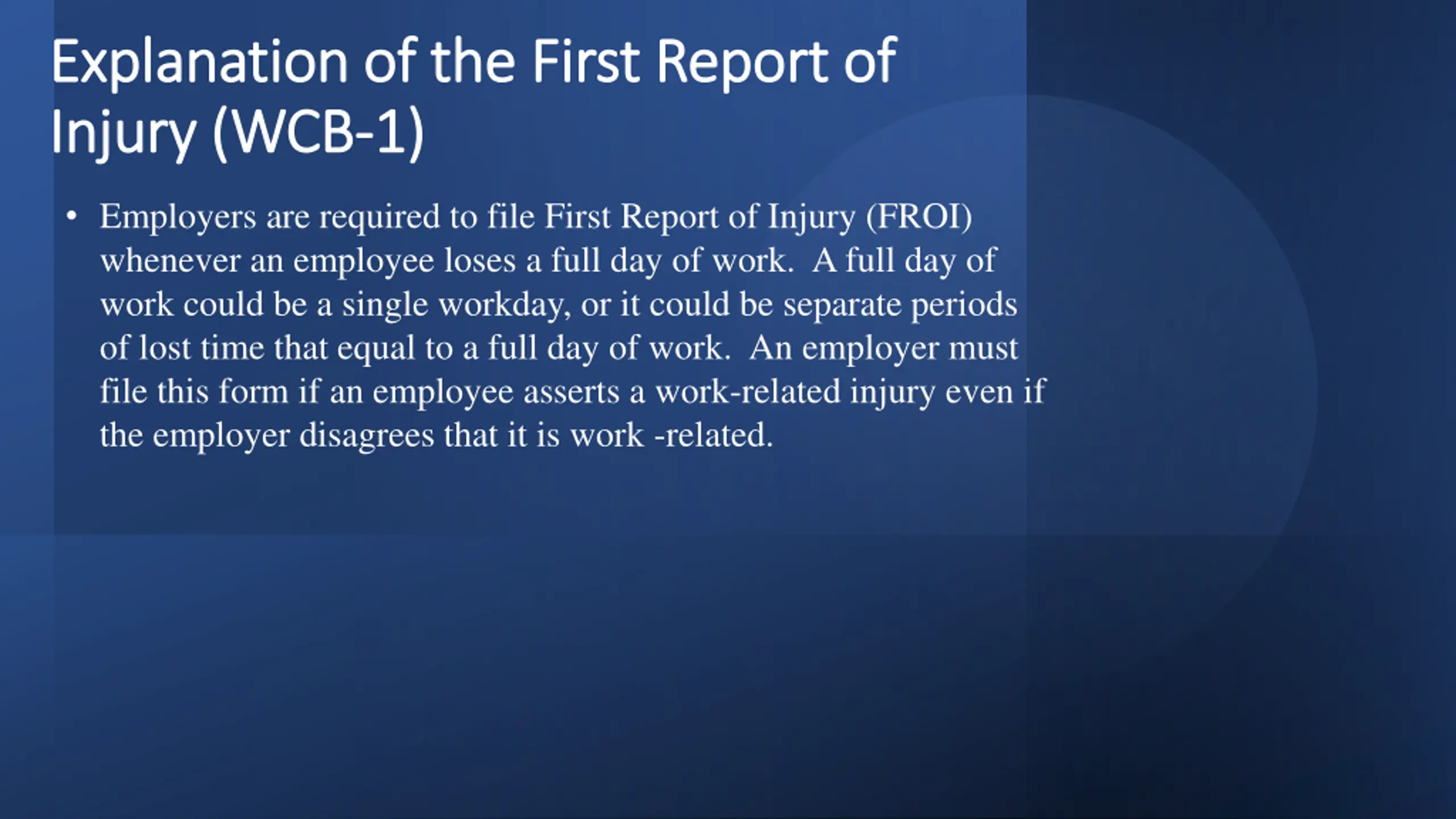 Explanation of the First Report of Injury (WCB-1)

• Employers are required to file First Report of Injury (FROI) whenever an employee loses a full day of work. A full day of work could be a single workday, or it could be separate periods of lost time that equal to a full day of work. An employer must file this form if an employee asserts a work-related injury even if the employer disagrees that it is work -related.